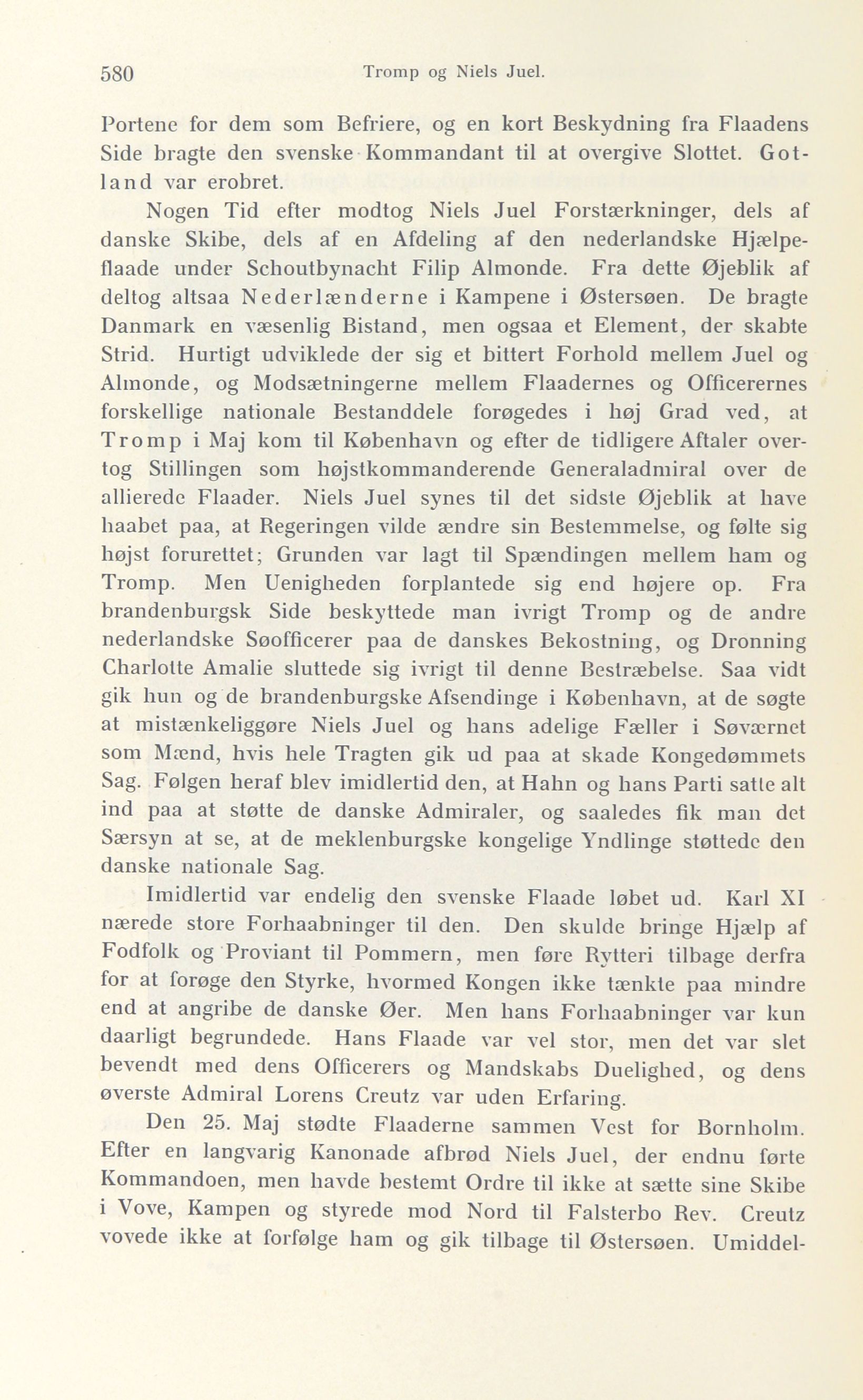 580 Tromp og Niels Juel.

Portene for dem som Befriere, og en kort Beskydning fra Flaadens Side bragte den svenske Kommandant til at overgive Slottet. Gotland var erobret.

Nogen Tid efter modtog Niels Juel Forstærkninger, dels af danske Skibe, dels af en Afdeling af den nederlandske Hjælpeflaade under Schoutbynacht Filip Almonde. Fra dette Øjeblik af deltog altsaa Nederlænderne i Kampene i Østersøen. De bragte Danmark en væsenlig Bistand, men ogsaa et Element, der skabte Strid. Hurtigt udviklede der sig et bittert Forhold mellem Juel og Almonde, og Modsætningerne mellem Flaadernes og Officerernes forskellige nationale Bestanddele forøgedes i høj Grad ved, at Tromp i Maj kom til København og efter de tidligere Aftaler overtog Stillingen som højstkommanderende Generaladmiral over de allierede Flaader. Niels Juel synes til det sidste Øjeblik at have haabet paa, at Regeringen vilde ændre sin Bestemmelse, og følte sig højst forurettet; Grunden var lagt til Spændingen mellem ham og Tromp. Men Uenigheden forplantede sig end højere op. Fra brandenburgsk Side beskyttede man ivrigt Tromp og de andre nederlandske Søofficerer paa de danskes Bekostning, og Dronning Charlotte Amalie sluttede sig ivrigt til denne Bestræbelse. Saa vidt gik hun og de brandenburgske Afsendinge i København, at de søgte at mistænkeliggøre Niels Juel og hans adelige Fæller i Søværnet som Mænd, hvis hele Tragten gik ud paa at skade Kongedømmets Sag. Følgen heraf blev imidlertid den, at Hahn og hans Parti satte alt ind paa at støtte de danske Admiraler, og saaledes fik man det Særsyn at se, at de meklenburgske kongelige Yndlinge støttede den danske nationale Sag.

Imidlertid var endelig den svenske Flaade løbet ud. Karl XI nærede store Forhaabninger til den. Den skulde bringe Hjælp af Fodfolk og Proviant til Pommern, men føre Rytteri tilbage derfra for at forøge den Styrke, hvormed Kongen ikke tænkte paa mindre end at angribe de danske Øer. Men hans Forhaabninger var kun daarligt begrundede. Hans Flaade var vel stor, men det var slet bevendt med dens Officerers og Mandskabs Duelighed, og dens øverste Admiral Lorens Creutz var uden Erfaring.

Den 25. Maj stødte Flaaderne sammen Vest for Bornholm. Efter en langvarig Kanonade afbrød Niels Juel, der endnu førte Kommandoen, men havde bestemt Ordre til ikke at sætte sine Skibe i Vove, Kampen og styrede mod Nord til Falsterbo Rev. Creutz vovede ikke at forfølge ham og gik tilbage til Østersøen. Umiddel-